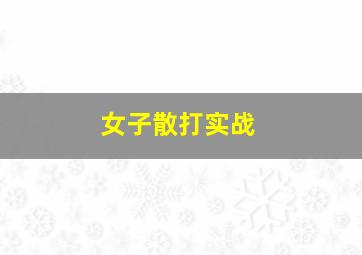 女子散打实战